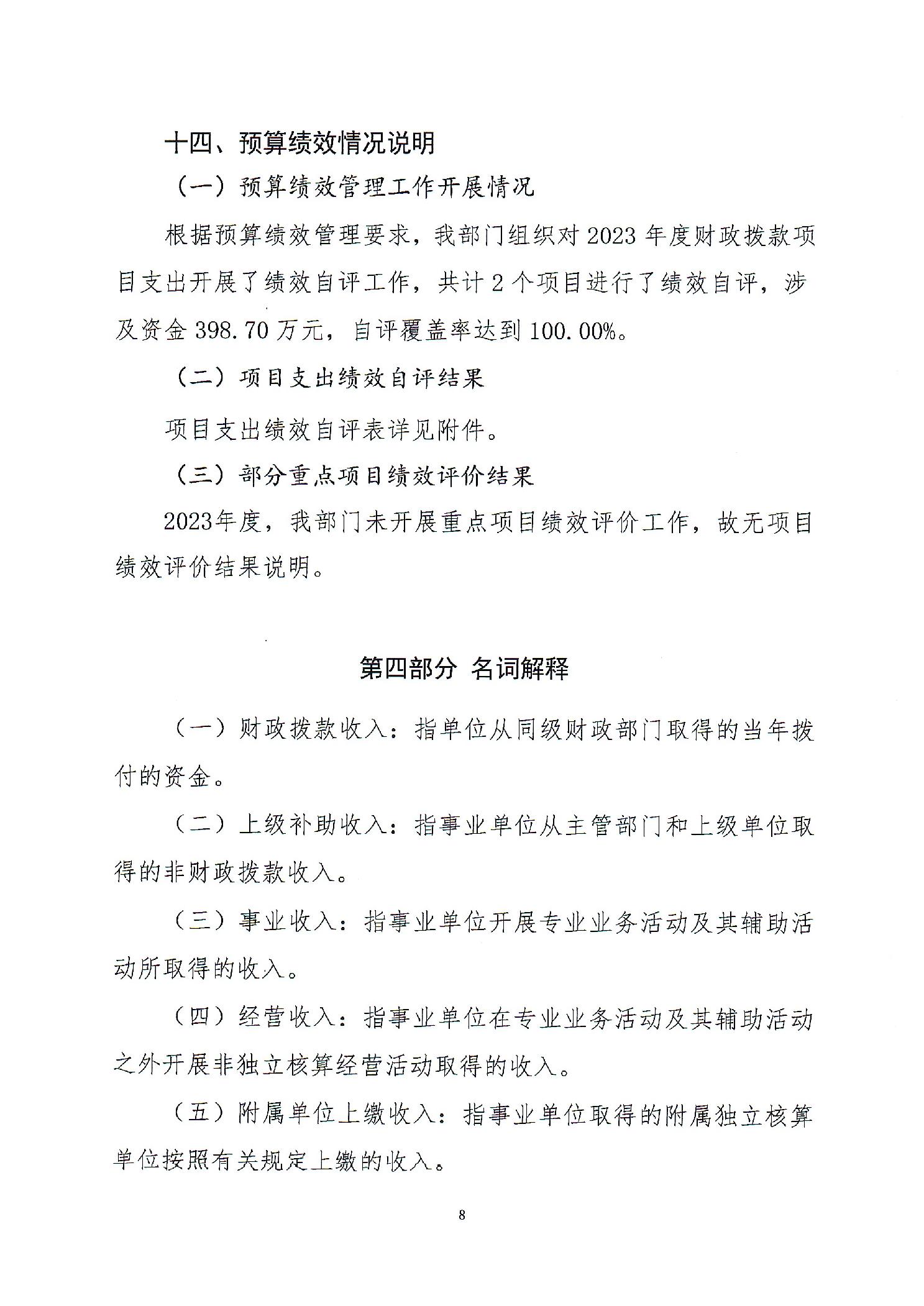 十四、预算绩效情况说明

（一）预算绩效管理工作开展情况

根据预算绩效管理要求，我部门组织对 2023 年度财政拨款项目支出开展了绩效自评工作，共计 2 个项目进行了绩效自评，涉及资金 398.70 万元，自评覆盖率达到 100.00%。

（二）项目支出绩效自评结果

项目支出绩效自评表详见附件。

（三）部分重点项目绩效评价结果

2023年度，我部门未开展重点项目绩效评价工作，故无项目绩效评价结果说明。

第四部分 名词解释

（一）财政拨款收入：指单位从同级财政部门取得的当年拨付的资金。

（二）上级补助收入：指事业单位从主管部门和上级单位取得的非财政拨款收入。

（三）事业收入：指事业单位开展专业业务活动及其辅助活动所取得的收入。

（四）经营收入：指事业单位在专业业务活动及其辅助活动之外开展非独立核算经营活动取得的收入。

（五）附属单位上缴收入：指事业单位取得的附属独立核算单位按照有关规定上缴的收入。

8